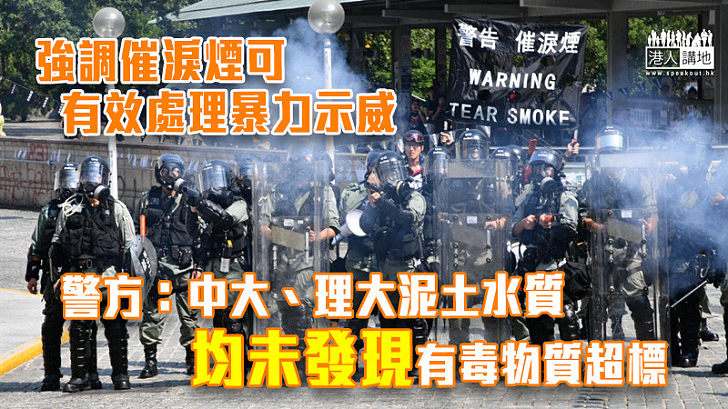 強調催淚煙可
有效處理暴力示威

警告 催淚煙
WARNING
TEAR SMOKE

港人講地
www.speakout.hk

警方：中大、理大泥土水質
均未發現有毒物質超標